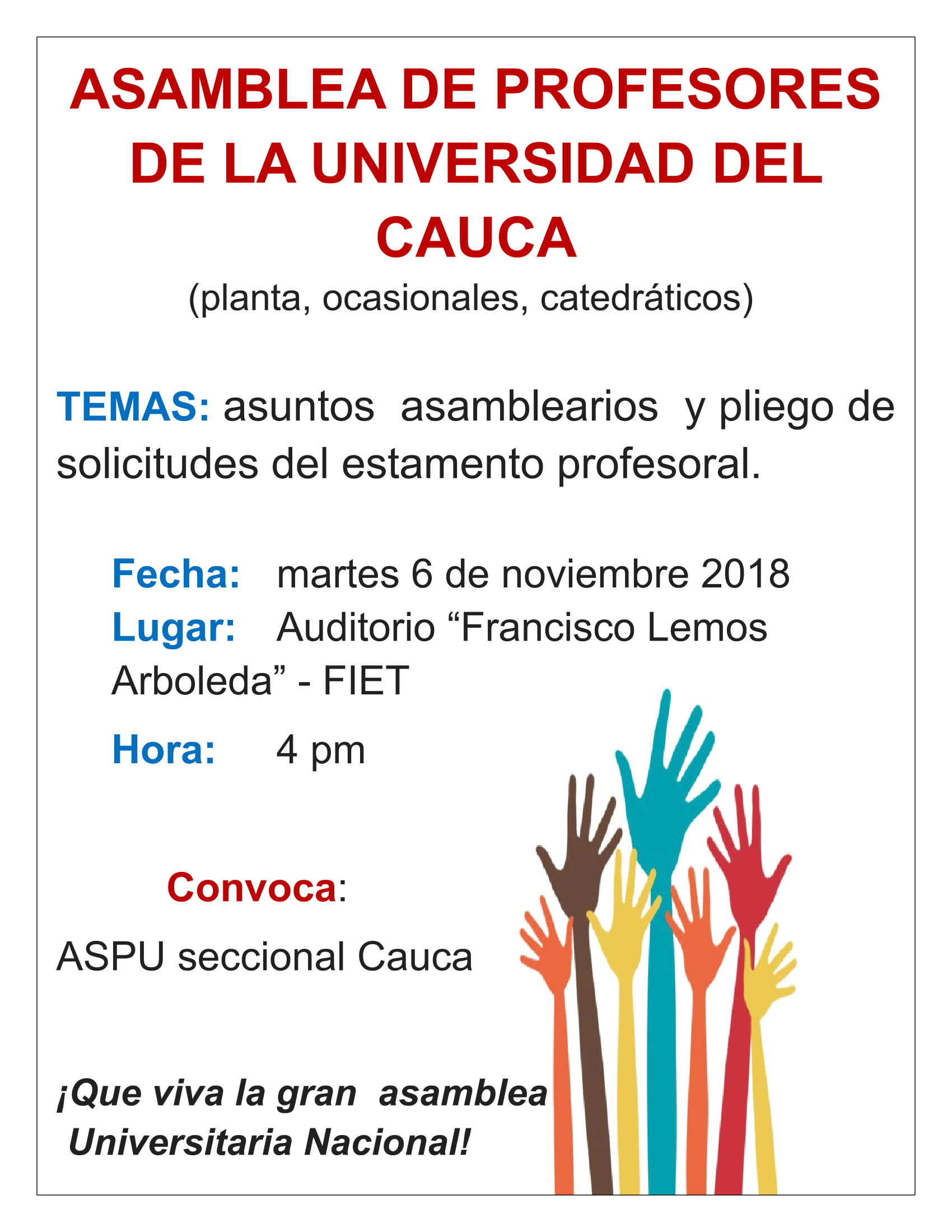 ASAMBLEA DE PROFESORES DE LA UNIVERSIDAD DEL CAUCA

(planta, ocasionales, catedráticos)

TEMAS: asuntos asamblearios y pliego de solicitudes del estamento profesoral.

Fecha: martes 6 de noviembre 2018
Lugar: Auditorio “Francisco Lemos Arboleda” - FIET
Hora: 4 pm

Convoca:

ASPU seccional Cauca

¡Que viva la gran asamblea Universitaria Nacional!